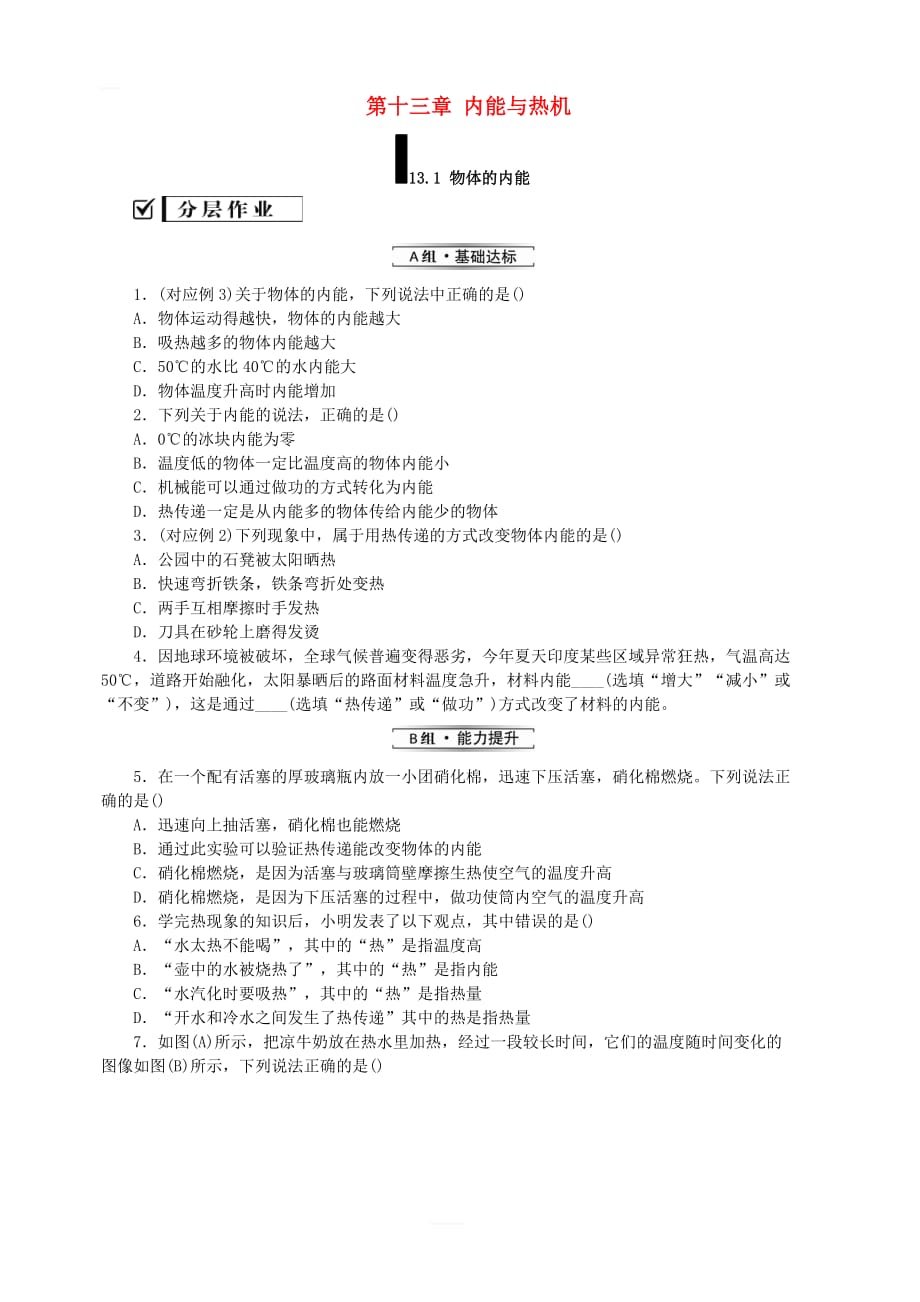 第十三章 内能与热机

13.1 物体的内能

分层作业

A组·基础达标

1.(对应例3)关于物体的内能，下列说法中正确的是()
A．物体运动得越快，物体的内能越大
B．吸热越多的物体内能越大
C．50℃的水比40℃的水内能大
D．物体温度升高时内能增加

2．下列关于内能的说法，正确的是()
A．0℃的冰块内能为零
B．温度低的物体一定比温度高的物体内能小
C．机械能可以通过做功的方式转化为内能
D．热传递一定是从内能多的物体传给内能少的物体

3．(对应例2)下列现象中，属于用热传递的方式改变物体内能的是()
A．公园中的石凳被太阳晒热
B．快速弯折铁条，铁条弯折处变热
C．两手互相摩擦时手发热
D．刀具在砂轮上磨得发烫

4．因地球环境被破坏，全球气候普遍变得恶劣，今年夏天印度某些区域异常狂热，气温高达50℃，道路开始融化，太阳暴晒后的路面材料温度急升，材料内能____(选填“增大”“减小”或“不变”)，这是通过____(选填“热传递”或“做功”)方式改变了材料的内能。

B组·能力提升

5．在一个配有活塞的厚玻璃瓶内放一小团硝化棉，迅速下压活塞，硝化棉燃烧。下列说法正确的是()
A．迅速向上抽活塞，硝化棉也能燃烧
B．通过此实验可以验证热传递能改变物体的内能
C．硝化棉燃烧，是因为活塞与玻璃筒壁摩擦生热使空气的温度升高
D．硝化棉燃烧，是因为下压活塞的过程中，做功使筒内空气的温度升高

6．学完热现象的知识后，小明发表了以下观点，其中错误的是()
A．“水太热不能喝”，其中的“热”是指温度高
B．“壶中的水被烧热了”，其中的“热”是指内能
C．“水汽化时要吸热”，其中的“热”是指热量
D．“开水和冷水之间发生了热传递”其中的热是指热量

7．如图(A)所示，把凉牛奶放在热水里加热，经过一段较长时间，它们的温度随时间变化的图像如图(B)所示，下列说法正确的是()